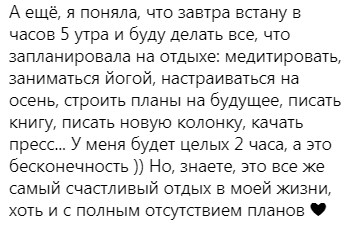 А ещё, я поняла, что завтра встану в часов 5 утра и буду делать все, что запланировала на отдыхе: медитировать, заниматься йогой, настраиваться на осень, строить планы на будущее, писать книгу, писать новую колонку, качать пресс... У меня будет целых 2 часа, а это бесконечность )) Но, знаете, это все же самый счастливый отдых в моей жизни, хоть и с полным отсутствием планов ♥